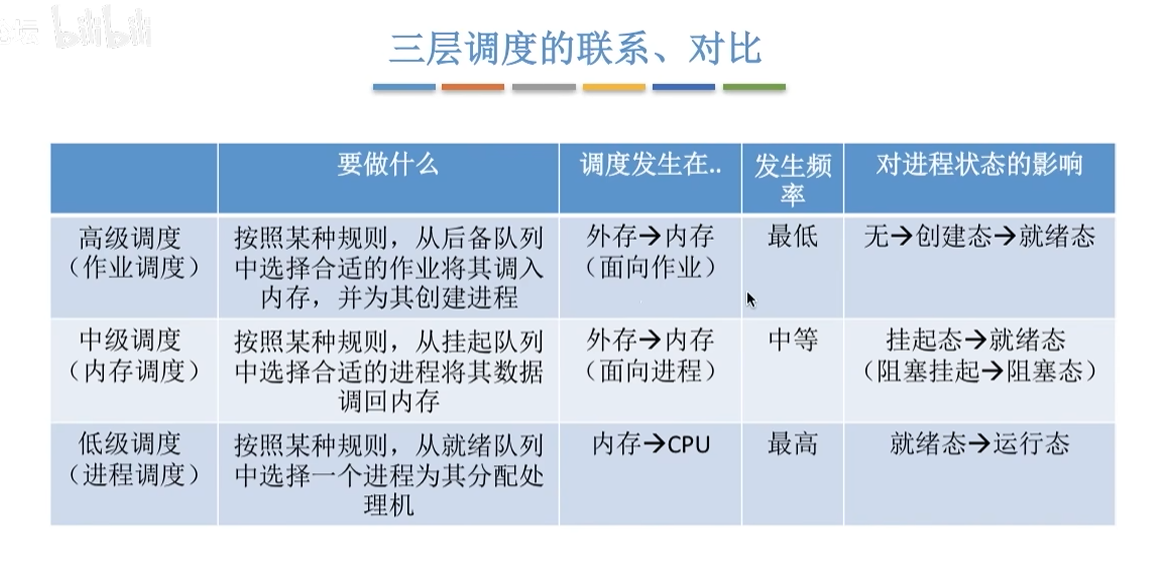 bilibili

三层调度的联系、对比

| | 要做什么 | 调度发生在.. | 发生频率 | 对进程状态的影响 |
|---|---|---|---|---|
| 高级调度（作业调度） | 按照某种规则，从后备队列中选择合适的作业将其调入内存，并为其创建进程 | 外存→内存（面向作业） | 最低 | 无→创建态→就绪态 |
| 中级调度（内存调度） | 按照某种规则，从挂起队列中选择合适的进程将其数据调回内存 | 外存→内存（面向进程） | 中等 | 挂起态→就绪态（阻塞挂起→阻塞态） |
| 低级调度（进程调度） | 按照某种规则，从就绪队列中选择一个进程为其分配处理机 | 内存→CPU | 最高 | 就绪态→运行态 |